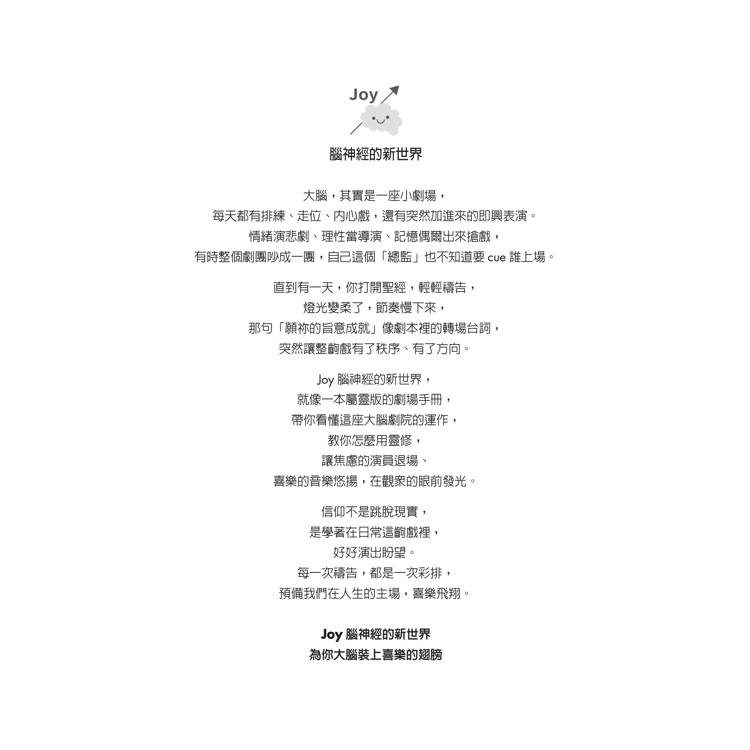 Joy

腦神經的新世界

大腦，其實是一座小劇場，
每天都有排練、走位、內心戲，還有突然加進來的即興表演。
情緒演悲劇、理性當導演、記憶偶爾出來搶戲，
有時整個劇團吵成一團，自己這個「總監」也不知道要 cue 誰上場。

直到有一天，你打開聖經，輕輕禱告，
燈光變柔了，節奏慢下來，
那句「願祢的旨意成就」像劇本裡的轉場台詞，
突然讓整齣戲有了秩序、有了方向。

Joy 腦神經的新世界，
就像一本屬靈版的劇場手冊，
帶你看懂這座大腦劇院的運作，
教你怎麼用靈修，
讓焦慮的演員退場、
喜樂的音樂悠揚，在觀眾的眼前發光。

信仰不是跳脫現實，
是學著在日常這齣戲裡，
好好演出盼望。
每一次禱告，都是一次彩排，
預備我們在人生的主場，喜樂飛翔。

Joy 腦神經的新世界
為你大腦裝上喜樂的翅膀